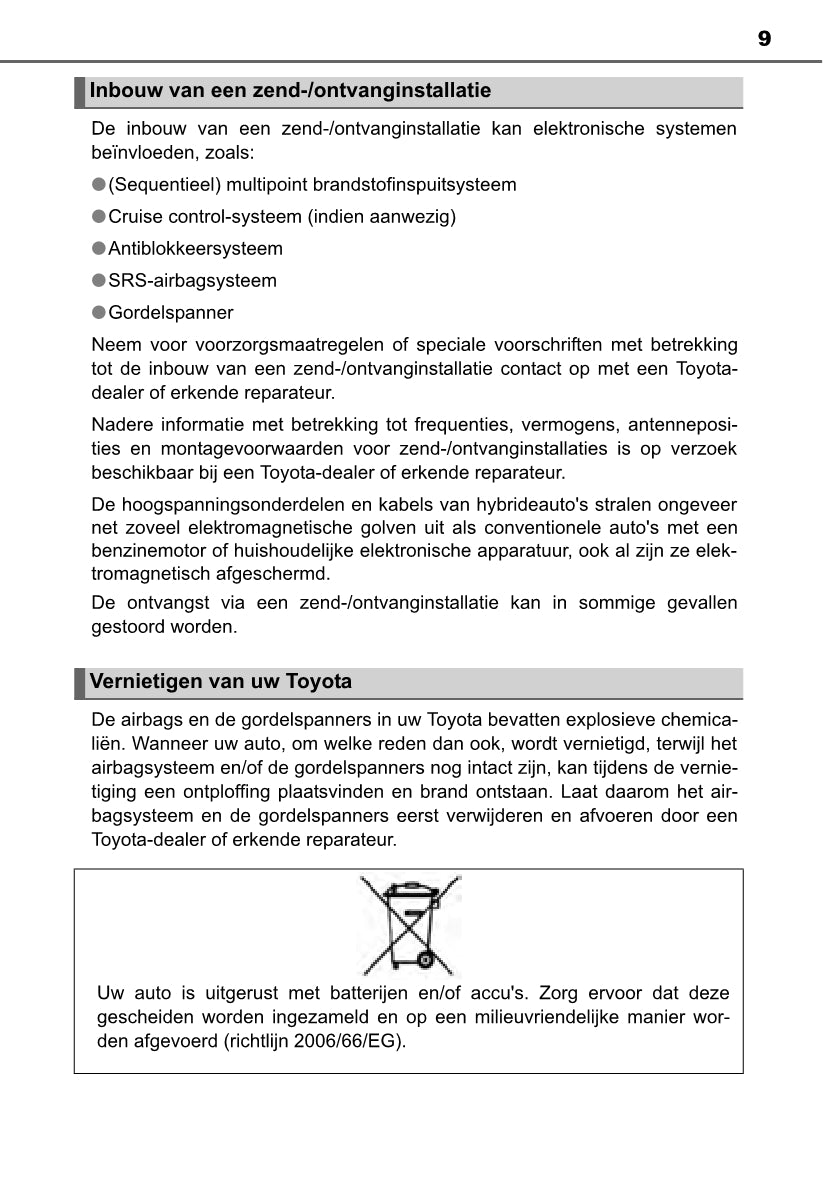 9

Inbouw van een zend-/ontvanginstallatie

De inbouw van een zend-/ontvanginstallatie kan elektronische systemen beïnvloeden, zoals:

●(Sequentieel) multipoint brandstofinspuitsysteem

●Cruise control-systeem (indien aanwezig)

●Antiblokkeersysteem

●SRS-airbagsysteem

●Gordelspanner

Neem voor voorzorgsmaatregelen of speciale voorschriften met betrekking tot de inbouw van een zend-/ontvanginstallatie contact op met een Toyota-dealer of erkende reparateur.

Nadere informatie met betrekking tot frequenties, vermogens, antenneposities en montagevoorwaarden voor zend-/ontvanginstallaties is op verzoek beschikbaar bij een Toyota-dealer of erkende reparateur.

De hoogspanningsonderdelen en kabels van hybrideauto's stralen ongeveer net zoveel elektromagnetische golven uit als conventionele auto's met een benzinemotor of huishoudelijke elektronische apparatuur, ook al zijn ze elektromagnetisch afgeschermd.

De ontvangst via een zend-/ontvanginstallatie kan in sommige gevallen gestoord worden.

Vernietigen van uw Toyota

De airbags en de gordelspanners in uw Toyota bevatten explosieve chemicaliën. Wanneer uw auto, om welke reden dan ook, wordt vernietigd, terwijl het airbagsysteem en/of de gordelspanners nog intact zijn, kan tijdens de vernietiging een ontploffing plaatsvinden en brand ontstaan. Laat daarom het airbagsysteem en de gordelspanners eerst verwijderen en afvoeren door een Toyota-dealer of erkende reparateur.

Uw auto is uitgerust met batterijen en/of accu's. Zorg ervoor dat deze gescheiden worden ingezameld en op een milieuvriendelijke manier worden afgevoerd (richtlijn 2006/66/EG).